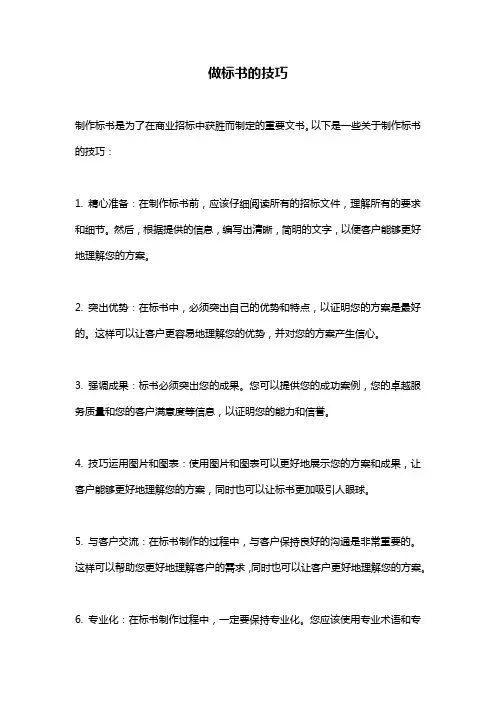 做标书的技巧

制作标书是为了在商业招标中获胜而制定的重要文书。以下是一些关于制作标书的技巧：

1. 精心准备：在制作标书前，应该仔细阅读所有的招标文件，理解所有的要求和细节。然后，根据提供的信息，编写出清晰，简明的文字，以便客户能够更好地理解您的方案。

2. 突出优势：在标书中，必须突出自己的优势和特点，以证明您的方案是最好的。这样可以让客户更容易地理解您的优势，并对您的方案产生信心。

3. 强调成果：标书必须突出您的成果。您可以提供您的成功案例，您的卓越服务质量和您的客户满意度等信息，以证明您的能力和信誉。

4. 技巧运用图片和图表：使用图片和图表可以更好地展示您的方案和成果，让客户能够更好地理解您的方案，同时也可以让标书更加吸引人眼球。

5. 与客户交流：在标书制作的过程中，与客户保持良好的沟通是非常重要的。这样可以帮助您更好地理解客户的需求，同时也可以让客户更好地理解您的方案。

6. 专业化：在标书制作过程中，一定要保持专业化。您应该使用专业术语和专